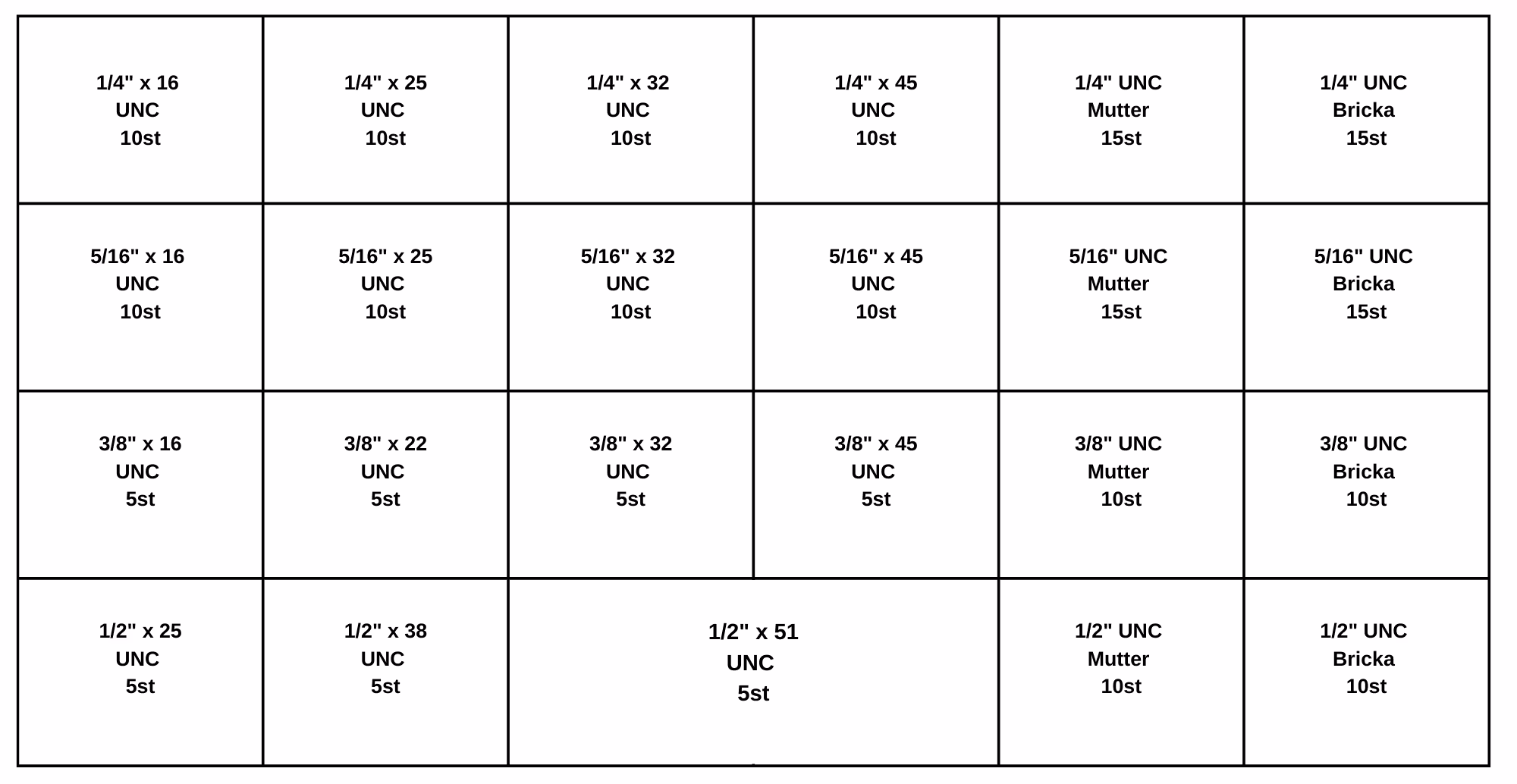 | | | | | | |
|---|---|---|---|---|---|
| 1/4" x 16 UNC 10st | 1/4" x 25 UNC 10st | 1/4" x 32 UNC 10st | 1/4" x 45 UNC 10st | 1/4" UNC Mutter 15st | 1/4" UNC Bricka 15st |
| 5/16" x 16 UNC 10st | 5/16" x 25 UNC 10st | 5/16" x 32 UNC 10st | 5/16" x 45 UNC 10st | 5/16" UNC Mutter 15st | 5/16" UNC Bricka 15st |
| 3/8" x 16 UNC 5st | 3/8" x 22 UNC 5st | 3/8" x 32 UNC 5st | 3/8" x 45 UNC 5st | 3/8" UNC Mutter 10st | 3/8" UNC Bricka 10st |
| 1/2" x 25 UNC 5st | 1/2" x 38 UNC 5st | 1/2" x 51 UNC 5st | | 1/2" UNC Mutter 10st | 1/2" UNC Bricka 10st |